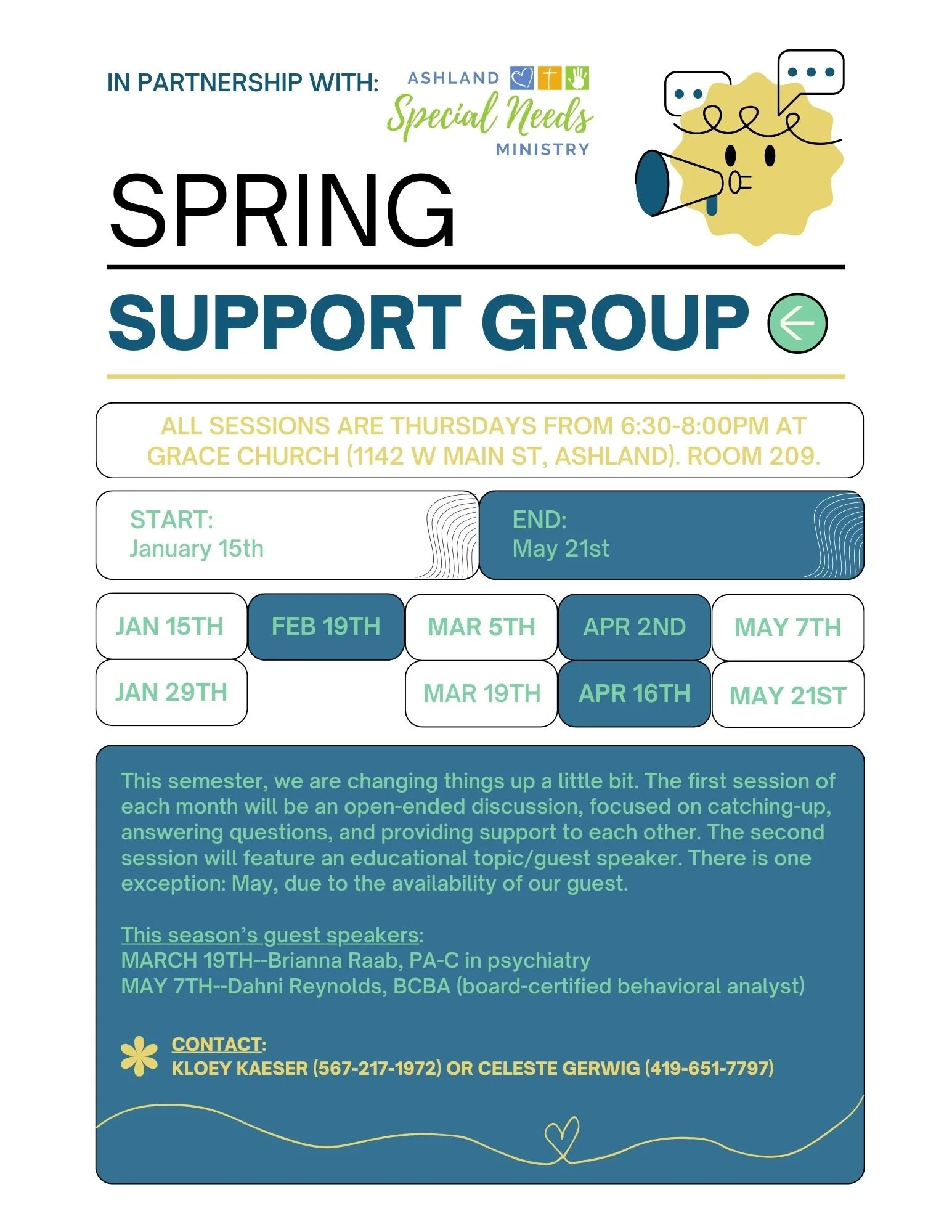 IN PARTNERSHIP WITH:

ASHLAND
Special Needs
MINISTRY

SPRING

SUPPORT GROUP

ALL SESSIONS ARE THURSDAYS FROM 6:30-8:00PM AT GRACE CHURCH (1142 W MAIN ST, ASHLAND). ROOM 209.

START:
January 15th

END:
May 21st

JAN 15TH
JAN 29TH
FEB 19TH
MAR 5TH
MAR 19TH
APR 2ND
APR 16TH
MAY 7TH
MAY 21ST

This semester, we are changing things up a little bit. The first session of each month will be an open-ended discussion, focused on catching-up, answering questions, and providing support to each other. The second session will feature an educational topic/guest speaker. There is one exception: May, due to the availability of our guest.

This season's guest speakers:
MARCH 19TH--Brianna Raab, PA-C in psychiatry
MAY 7TH--Dahni Reynolds, BCBA (board-certified behavioral analyst)

CONTACT:
KLOEY KAESER (567-217-1972) OR CELESTE GERWIG (419-651-7797)